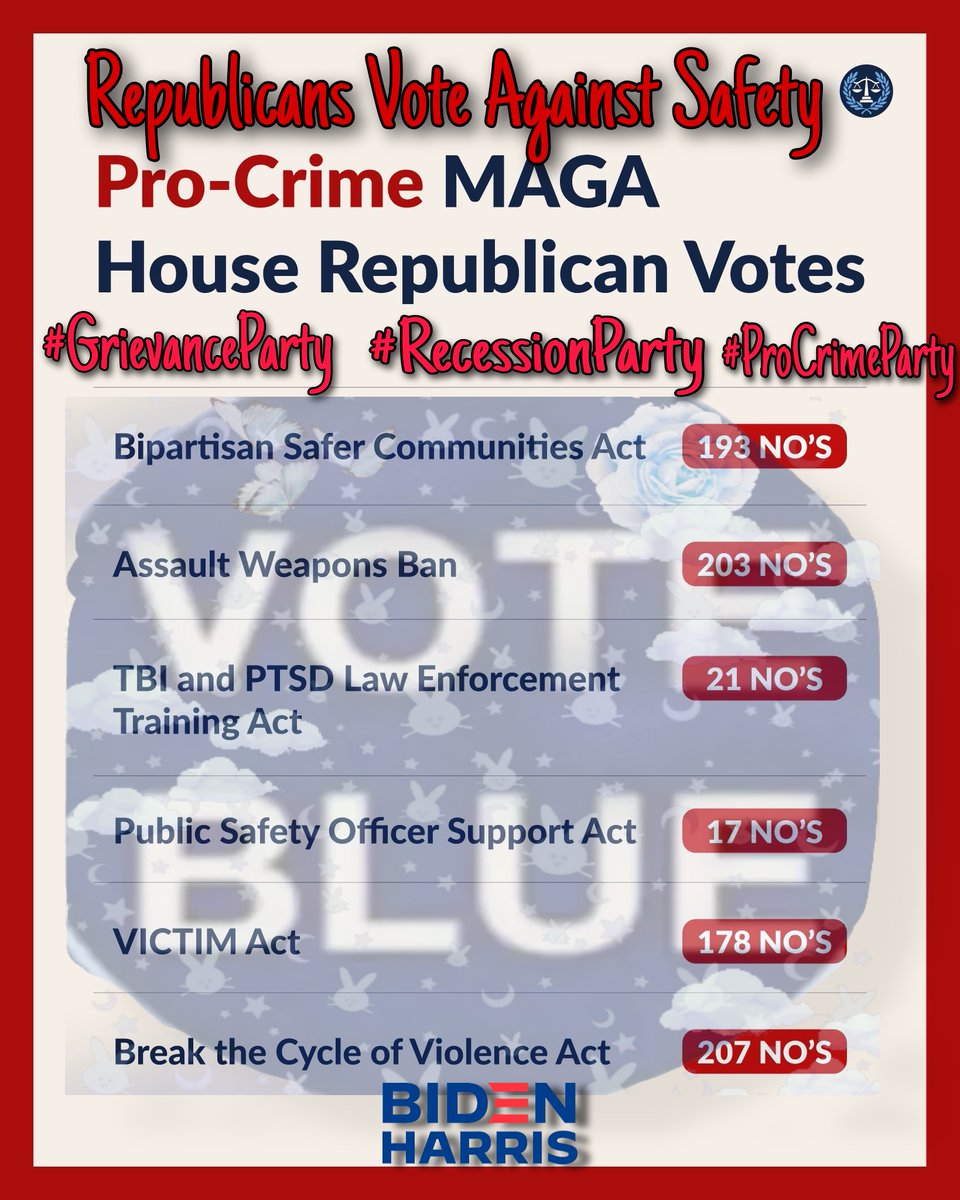 Republicans Vote Against Safety

Pro-Crime MAGA House Republican Votes

#GrievanceParty #RecessionParty #ProCrimeParty

VOTE BLUE

| | |
|---|---|
| Bipartisan Safer Communities Act | 193 NO'S |
| Assault Weapons Ban | 203 NO'S |
| TBI and PTSD Law Enforcement Training Act | 21 NO'S |
| Public Safety Officer Support Act | 17 NO'S |
| VICTIM Act | 178 NO'S |
| Break the Cycle of Violence Act | 207 NO'S |

BIDEN HARRIS